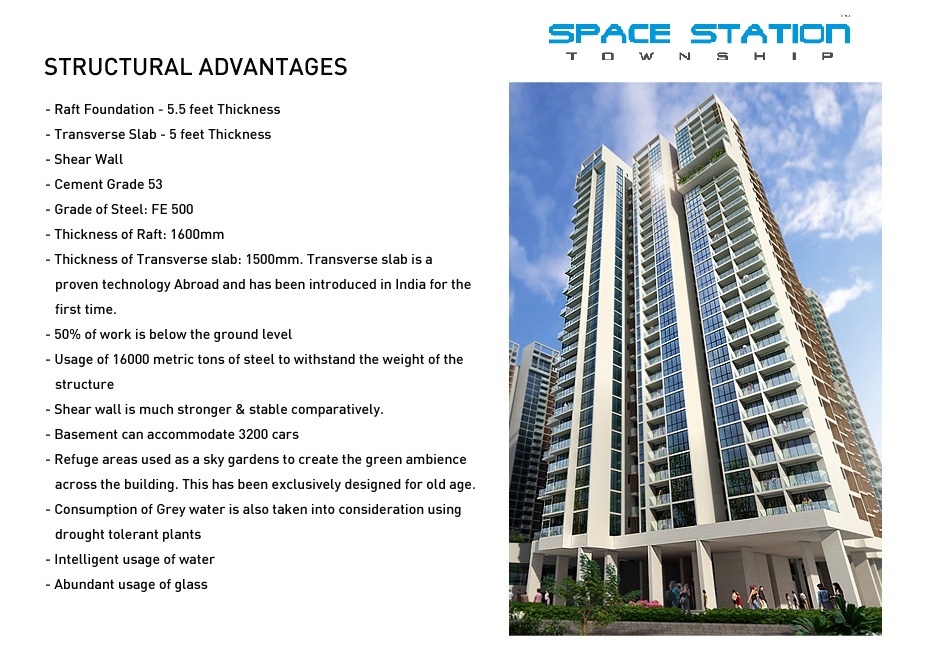 SPACE STATION
TOWNSHIP

STRUCTURAL ADVANTAGES

- Raft Foundation - 5.5 feet Thickness
- Transverse Slab - 5 feet Thickness
- Shear Wall
- Cement Grade 53
- Grade of Steel: FE 500
- Thickness of Raft: 1600mm
- Thickness of Transverse slab: 1500mm. Transverse slab is a proven technology Abroad and has been introduced in India for the first time.
- 50% of work is below the ground level
- Usage of 16000 metric tons of steel to withstand the weight of the structure
- Shear wall is much stronger & stable comparatively.
- Basement can accommodate 3200 cars
- Refuge areas used as a sky gardens to create the green ambience across the building. This has been exclusively designed for old age.
- Consumption of Grey water is also taken into consideration using drought tolerant plants
- Intelligent usage of water
- Abundant usage of glass